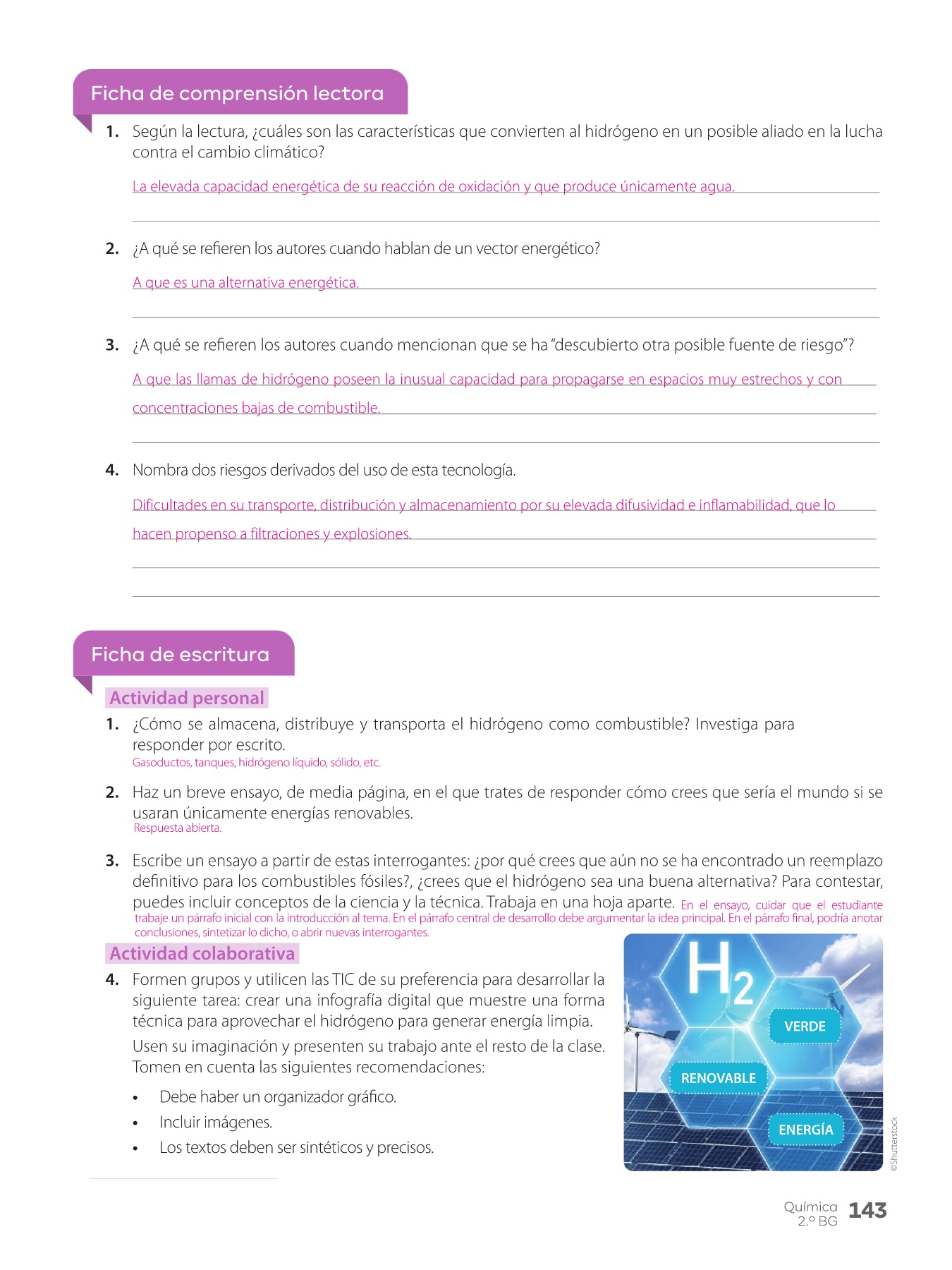 Ficha de comprensión lectora

1. Según la lectura, ¿cuáles son las características que convierten al hidrógeno en un posible aliado en la lucha contra el cambio climático?

La elevada capacidad energética de su reacción de oxidación y que produce únicamente agua.

2. ¿A qué se refieren los autores cuando hablan de un vector energético?

A que es una alternativa energética.

3. ¿A qué se refieren los autores cuando mencionan que se ha "descubierto otra posible fuente de riesgo"?

A que las llamas de hidrógeno poseen la inusual capacidad para propagarse en espacios muy estrechos y con concentraciones bajas de combustible.

4. Nombra dos riesgos derivados del uso de esta tecnología.

Dificultades en su transporte, distribución y almacenamiento por su elevada difusividad e inflamabilidad, que lo hacen propenso a filtraciones y explosiones.

Ficha de escritura

Actividad personal

1. ¿Cómo se almacena, distribuye y transporta el hidrógeno como combustible? Investiga para responder por escrito.
Gasoductos, tanques, hidrógeno líquido, sólido, etc.

2. Haz un breve ensayo, de media página, en el que trates de responder cómo crees que sería el mundo si se usaran únicamente energías renovables.
Respuesta abierta.

3. Escribe un ensayo a partir de estas interrogantes: ¿por qué crees que aún no se ha encontrado un reemplazo definitivo para los combustibles fósiles?, ¿crees que el hidrógeno sea una buena alternativa? Para contestar, puedes incluir conceptos de la ciencia y la técnica. Trabaja en una hoja aparte. En el ensayo, cuidar que el estudiante trabaje un párrafo inicial con la introducción al tema. En el párrafo central de desarrollo debe argumentar la idea principal. En el párrafo final, podría anotar conclusiones, sintetizar lo dicho, o abrir nuevas interrogantes.

Actividad colaborativa

4. Formen grupos y utilicen las TIC de su preferencia para desarrollar la siguiente tarea: crear una infografía digital que muestre una forma técnica para aprovechar el hidrógeno para generar energía limpia.
Usen su imaginación y presenten su trabajo ante el resto de la clase. Tomen en cuenta las siguientes recomendaciones:

• Debe haber un organizador gráfico.
• Incluir imágenes.
• Los textos deben ser sintéticos y precisos.

$H_2$
VERDE
RENOVABLE
ENERGÍA
©Shutterstock

Química 2.º BG 143